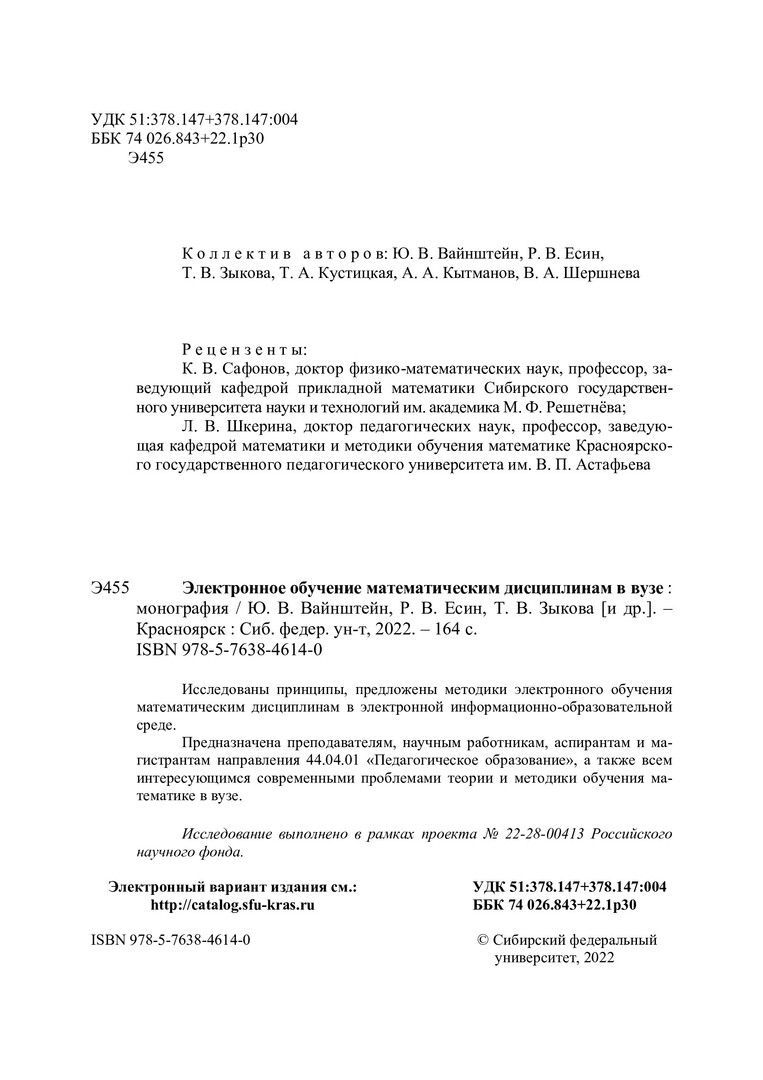 УДК 51:378.147+378.147:004
ББК 74 026.843+22.1р30
Э455

Коллектив авторов: Ю. В. Вайнштейн, Р. В. Есин, Т. В. Зыкова, Т. А. Кустицкая, А. А. Кытманов, В. А. Шершнева

Рецензенты:
К. В. Сафонов, доктор физико-математических наук, профессор, заведующий кафедрой прикладной математики Сибирского государственного университета науки и технологий им. академика М. Ф. Решетнёва;
Л. В. Шкерина, доктор педагогических наук, профессор, заведующая кафедрой математики и методики обучения математике Красноярского государственного педагогического университета им. В. П. Астафьева

Э455 Электронное обучение математическим дисциплинам в вузе : монография / Ю. В. Вайнштейн, Р. В. Есин, Т. В. Зыкова [и др.]. – Красноярск : Сиб. федер. ун-т, 2022. – 164 с.
ISBN 978-5-7638-4614-0

Исследованы принципы, предложены методики электронного обучения математическим дисциплинам в электронной информационно-образовательной среде.

Предназначена преподавателям, научным работникам, аспирантам и магистрантам направления 44.04.01 «Педагогическое образование», а также всем интересующимся современными проблемами теории и методики обучения математике в вузе.

Исследование выполнено в рамках проекта № 22-28-00413 Российского научного фонда.

Электронный вариант издания см.:
http://catalog.sfu-kras.ru

УДК 51:378.147+378.147:004
ББК 74 026.843+22.1р30

ISBN 978-5-7638-4614-0

© Сибирский федеральный университет, 2022